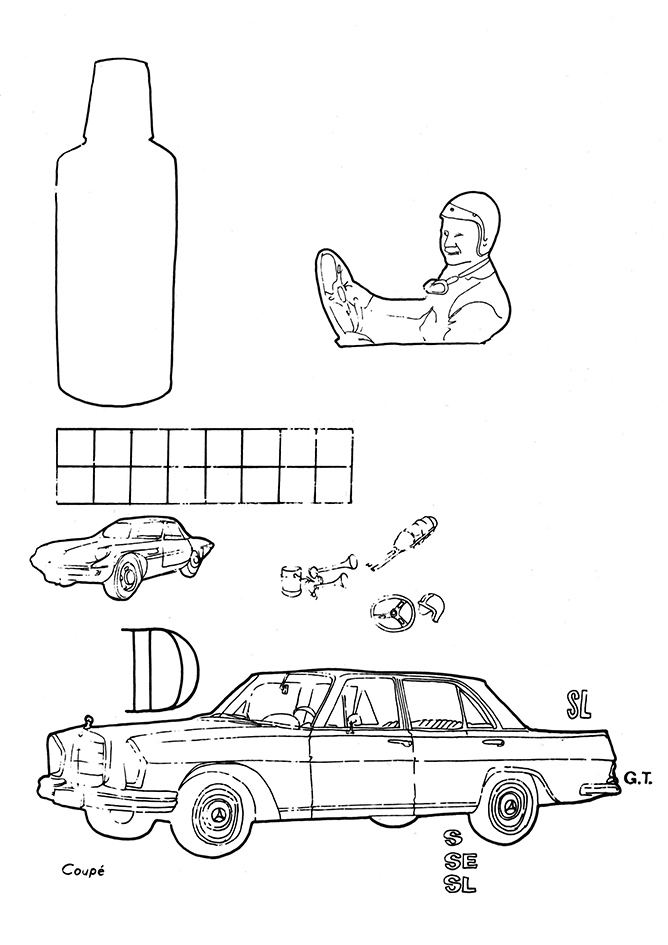 D

SL

G.T.

S
SE
SL

Coupé